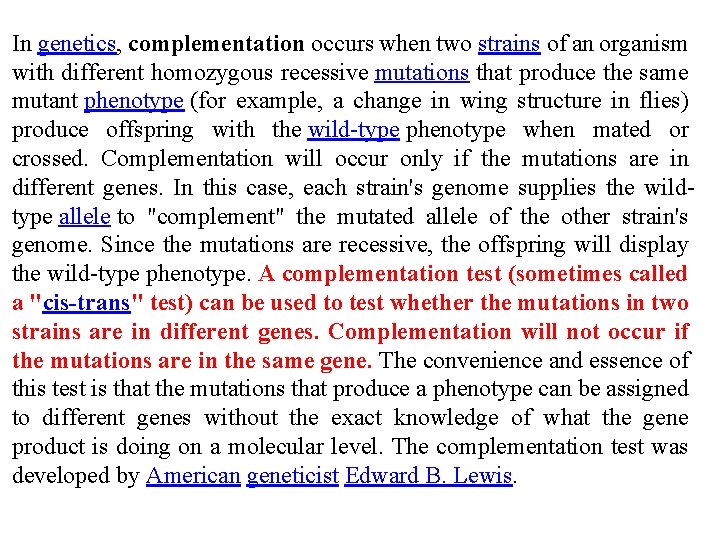 In genetics, complementation occurs when two strains of an organism with different homozygous recessive mutations that produce the same mutant phenotype (for example, a change in wing structure in flies) produce offspring with the wild-type phenotype when mated or crossed. Complementation will occur only if the mutations are in different genes. In this case, each strain's genome supplies the wild-type allele to "complement" the mutated allele of the other strain's genome. Since the mutations are recessive, the offspring will display the wild-type phenotype. A complementation test (sometimes called a "cis-trans" test) can be used to test whether the mutations in two strains are in different genes. Complementation will not occur if the mutations are in the same gene. The convenience and essence of this test is that the mutations that produce a phenotype can be assigned to different genes without the exact knowledge of what the gene product is doing on a molecular level. The complementation test was developed by American geneticist Edward B. Lewis.